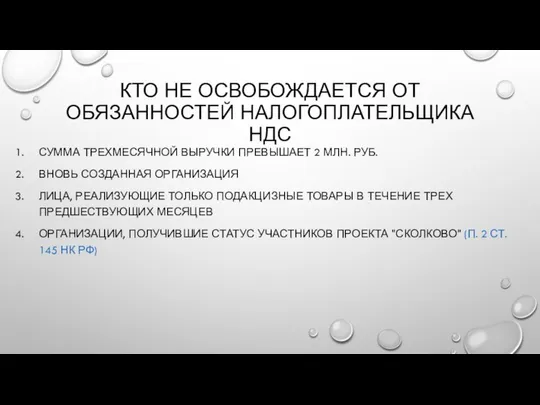 КТО НЕ ОСВОБОЖДАЕТСЯ ОТ ОБЯЗАННОСТЕЙ НАЛОГОПЛАТЕЛЬЩИКА НДС

1. СУММА ТРЕХМЕСЯЧНОЙ ВЫРУЧКИ ПРЕВЫШАЕТ 2 МЛН. РУБ.
2. ВНОВЬ СОЗДАННАЯ ОРГАНИЗАЦИЯ
3. ЛИЦА, РЕАЛИЗУЮЩИЕ ТОЛЬКО ПОДАКЦИЗНЫЕ ТОВАРЫ В ТЕЧЕНИЕ ТРЕХ ПРЕДШЕСТВУЮЩИХ МЕСЯЦЕВ
4. ОРГАНИЗАЦИИ, ПОЛУЧИВШИЕ СТАТУС УЧАСТНИКОВ ПРОЕКТА "СКОЛКОВО" (П. 2 СТ. 145 НК РФ)